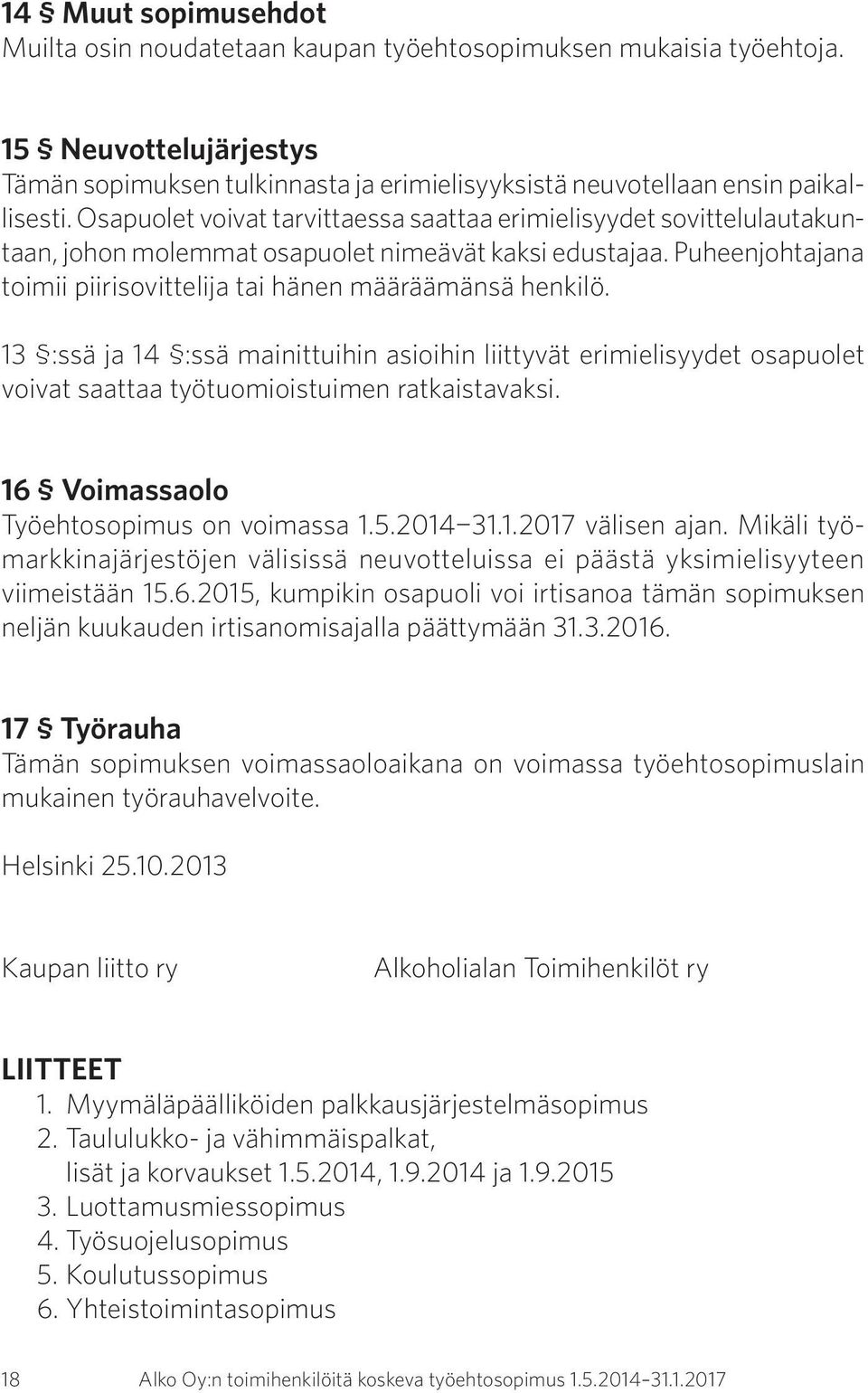 14 § Muut sopimusehdot
Muilta osin noudatetaan kaupan työehtosopimuksen mukaisia työehtoja.

15 § Neuvottelujärjestys
Tämän sopimuksen tulkinnasta ja erimielisyyksistä neuvotellaan ensin paikallisesti. Osapuolet voivat tarvittaessa saattaa erimielisyydet sovittelulautakuntaan, johon molemmat osapuolet nimeävät kaksi edustajaa. Puheenjohtajana toimii piirisovittelija tai hänen määräämänsä henkilö.

13 §:ssä ja 14 §:ssä mainittuihin asioihin liittyvät erimielisyydet osapuolet voivat saattaa työtuomioistuimen ratkaistavaksi.

16 § Voimassaolo
Työehtosopimus on voimassa 1.5.2014—31.1.2017 välisen ajan. Mikäli työmarkkinajärjestöjen välisissä neuvotteluissa ei päästä yksimielisyyteen viimeistään 15.6.2015, kumpikin osapuoli voi irtisanoa tämän sopimuksen neljän kuukauden irtisanomisajalla päättymään 31.3.2016.

17 § Työrauha
Tämän sopimuksen voimassaoloaikana on voimassa työehtosopimuslain mukainen työrauhavelvoite.

Helsinki 25.10.2013

Kaupan liitto ry

Alkoholialan Toimihenkilöt ry

LIITTEET
1. Myymäläpäälliköiden palkkausjärjestelmäsopimus
2. Taulukko- ja vähimmäispalkat, lisät ja korvaukset 1.5.2014, 1.9.2014 ja 1.9.2015
3. Luottamusmiessopimus
4. Työsuojelusopimus
5. Koulutussopimus
6. Yhteistoimintasopimus

18 Alko Oy:n toimihenkilöitä koskeva työehtosopimus 1.5.2014–31.1.2017